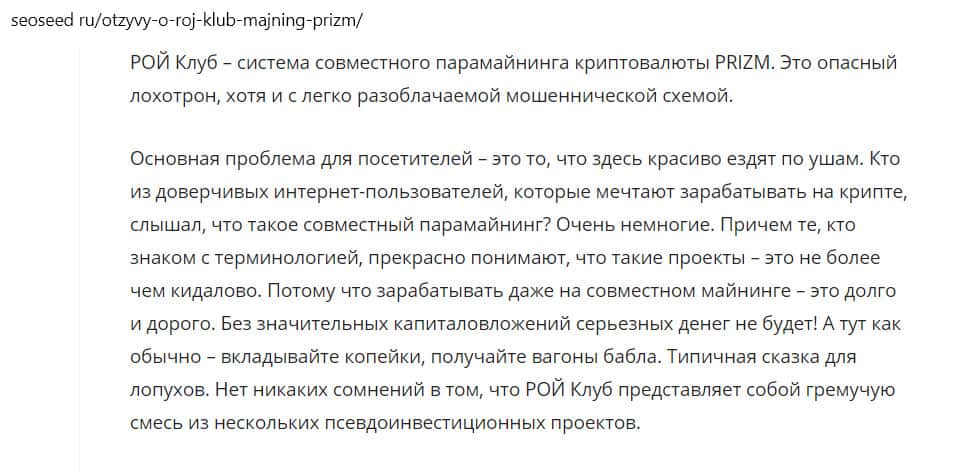 seoseed ru/otzyvy-o-roj-klub-majning-prizm/

РОЙ Клуб – система совместного парамайнинга криптовалюты PRIZM. Это опасный лохотрон, хотя и с легко разоблачаемой мошеннической схемой.

Основная проблема для посетителей – это то, что здесь красиво ездят по ушам. Кто из доверчивых интернет-пользователей, которые мечтают зарабатывать на крипте, слышал, что такое совместный парамайнинг? Очень немногие. Причем те, кто знаком с терминологией, прекрасно понимают, что такие проекты – это не более чем кидалово. Потому что зарабатывать даже на совместном майнинге – это долго и дорого. Без значительных капиталовложений серьезных денег не будет! А тут как обычно – вкладывайте копейки, получайте вагоны бабла. Типичная сказка для лопухов. Нет никаких сомнений в том, что РОЙ Клуб представляет собой гремучую смесь из нескольких псевдоинвестиционных проектов.